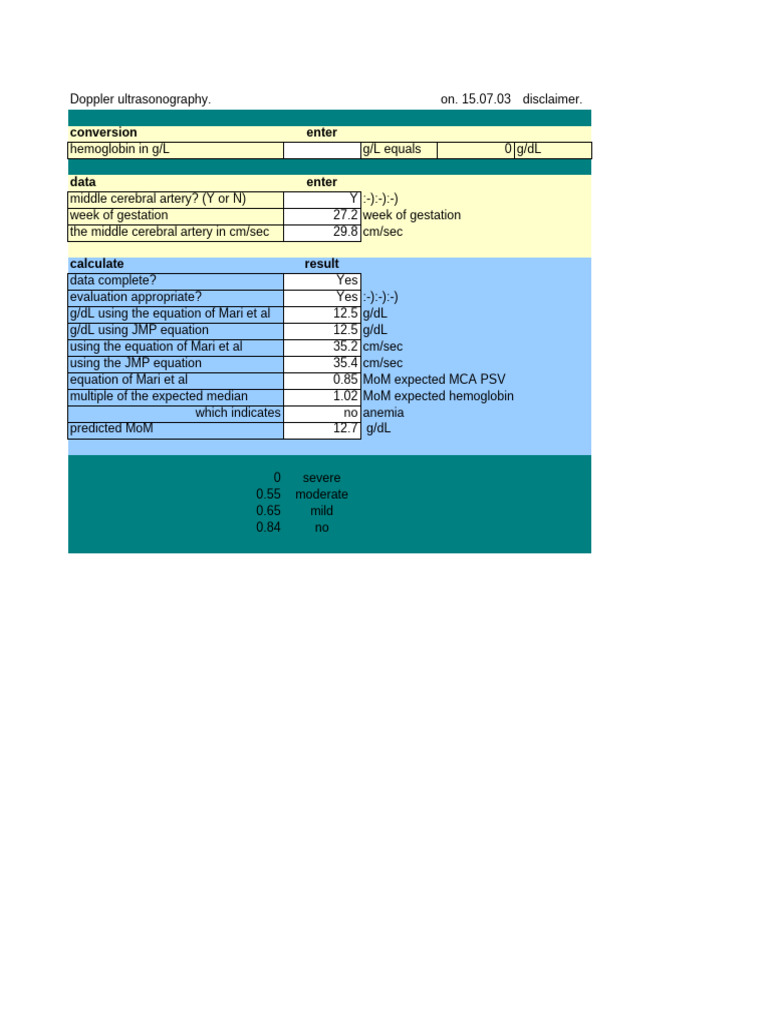 Doppler ultrasonography. on. 15.07.03 disclaimer.

| conversion | enter | | | |
|---|---|---|---|---|
| hemoglobin in g/L | | g/L equals | 0 | g/dL |

| data | enter | |
|---|---|---|
| middle cerebral artery? (Y or N) | Y | :-):-):-) |
| week of gestation | 27.2 | week of gestation |
| the middle cerebral artery in cm/sec | 29.8 | cm/sec |

| calculate | result | |
|---|---|---|
| data complete? | Yes | |
| evaluation appropriate? | Yes | :-):-):-) |
| g/dL using the equation of Mari et al | 12.5 | g/dL |
| g/dL using JMP equation | 12.5 | g/dL |
| using the equation of Mari et al | 35.2 | cm/sec |
| using the JMP equation | 35.4 | cm/sec |
| equation of Mari et al | 0.85 | MoM expected MCA PSV |
| multiple of the expected median | 1.02 | MoM expected hemoglobin |
| which indicates | no | anemia |
| predicted MoM | 12.7 | g/dL |

| | |
|---|---|
| 0 | severe |
| 0.55 | moderate |
| 0.65 | mild |
| 0.84 | no |